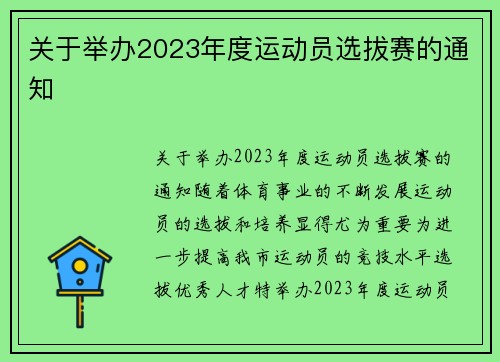 关于举办2023年度运动员选拔赛的通知

关于举办2023年度运动员选拔赛的通知随着体育事业的不断发展运动员的选拔和培养显得尤为重要为进一步提高我市运动员的竞技水平选拔优秀人才特举办2023年度运动员